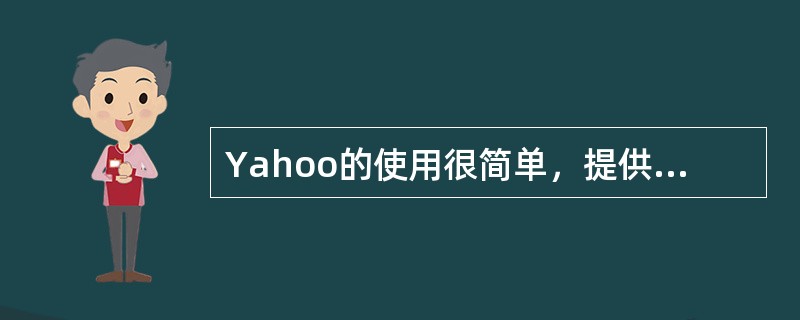 Yahoo的使用很简单，提供...